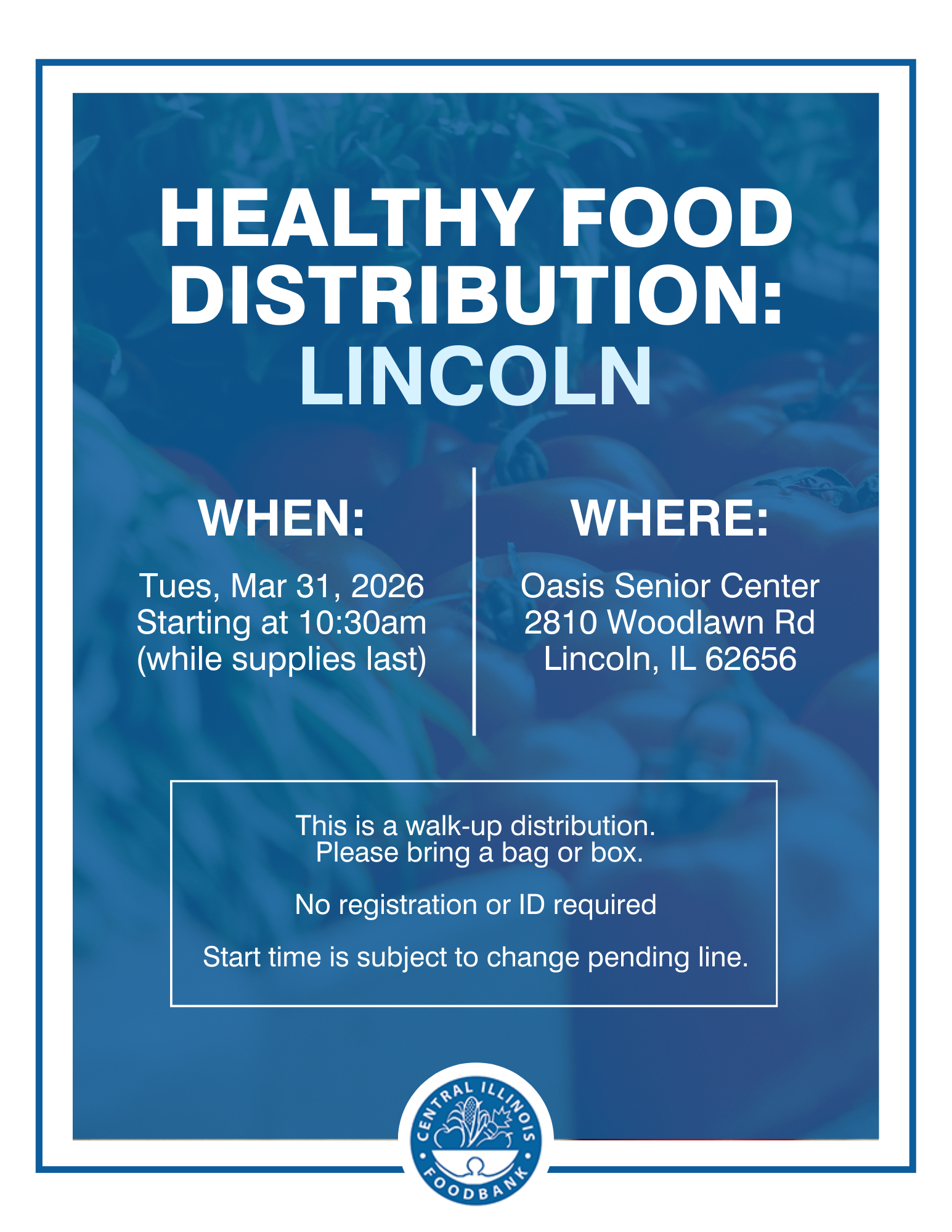 HEALTHY FOOD DISTRIBUTION: LINCOLN

WHEN:

Tues, Mar 31, 2026
Starting at 10:30am
(while supplies last)

WHERE:

Oasis Senior Center
2810 Woodlawn Rd
Lincoln, IL 62656

This is a walk-up distribution. Please bring a bag or box.

No registration or ID required

Start time is subject to change pending line.

CENTRAL ILLINOIS FOODBANK